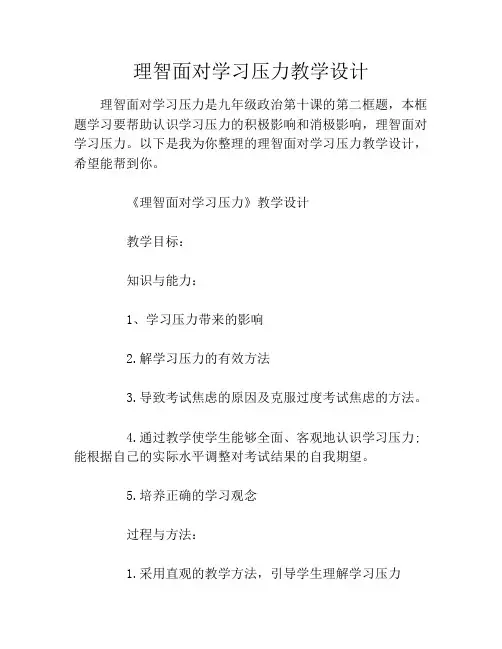 理智面对学习压力教学设计

理智面对学习压力是九年级政治第十课的第二框题，本框题学习要帮助认识学习压力的积极影响和消极影响，理智面对学习压力。以下是我为你整理的理智面对学习压力教学设计，希望能帮到你。

《理智面对学习压力》教学设计

教学目标：

知识与能力：

1、学习压力带来的影响

2.解学习压力的有效方法

3.导致考试焦虑的原因及克服过度考试焦虑的方法。

4.通过教学使学生能够全面、客观地认识学习压力；能根据自己的实际水平调整对考试结果的自我期望。

5.培养正确的学习观念

过程与方法：

1.采用直观的教学方法，引导学生理解学习压力